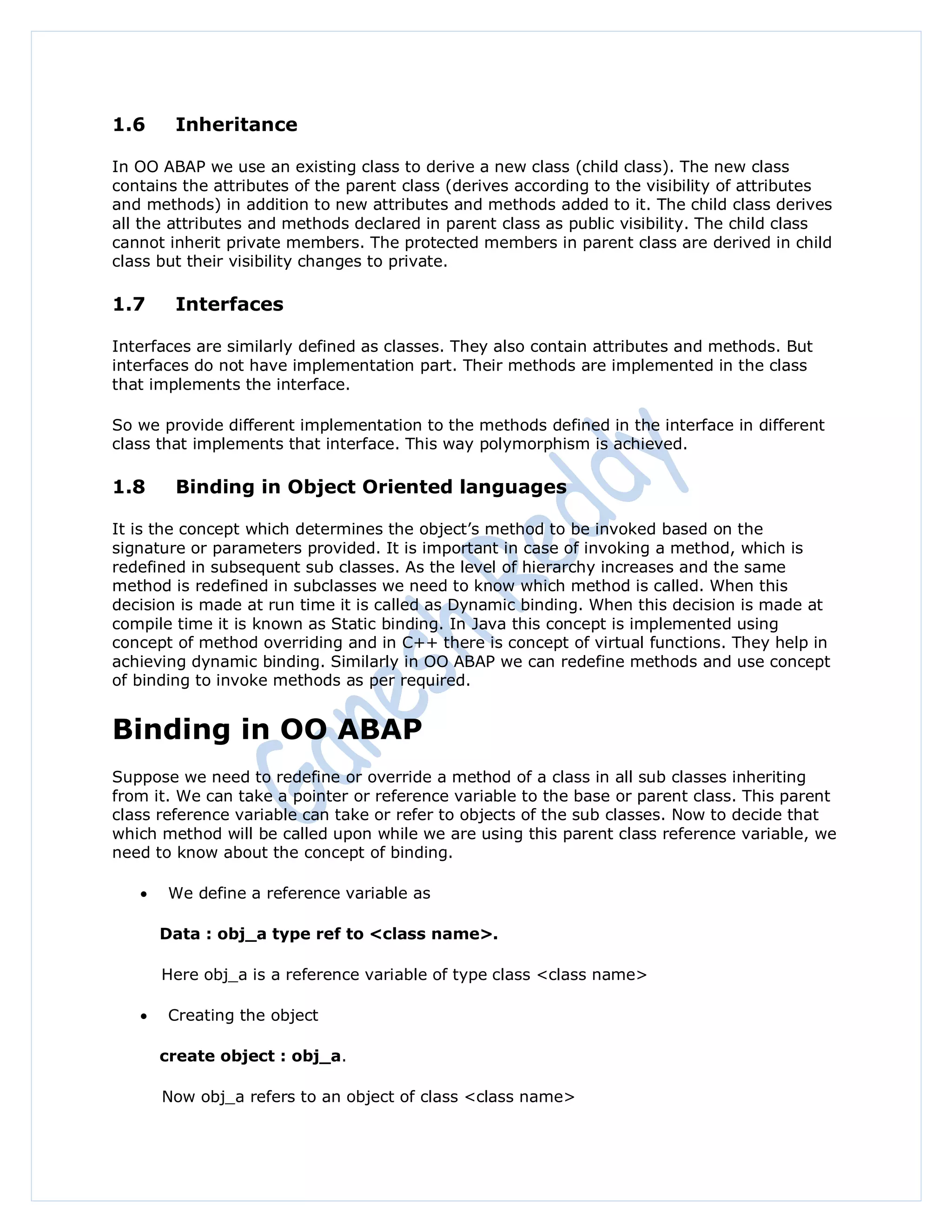 1.6 Inheritance

In OO ABAP we use an existing class to derive a new class (child class). The new class contains the attributes of the parent class (derives according to the visibility of attributes and methods) in addition to new attributes and methods added to it. The child class derives all the attributes and methods declared in parent class as public visibility. The child class cannot inherit private members. The protected members in parent class are derived in child class but their visibility changes to private.

1.7 Interfaces

Interfaces are similarly defined as classes. They also contain attributes and methods. But interfaces do not have implementation part. Their methods are implemented in the class that implements the interface.

So we provide different implementation to the methods defined in the interface in different class that implements that interface. This way polymorphism is achieved.

1.8 Binding in Object Oriented languages

It is the concept which determines the object's method to be invoked based on the signature or parameters provided. It is important in case of invoking a method, which is redefined in subsequent sub classes. As the level of hierarchy increases and the same method is redefined in subclasses we need to know which method is called. When this decision is made at run time it is called as Dynamic binding. When this decision is made at compile time it is known as Static binding. In Java this concept is implemented using concept of method overriding and in C++ there is concept of virtual functions. They help in achieving dynamic binding. Similarly in OO ABAP we can redefine methods and use concept of binding to invoke methods as per required.

Binding in OO ABAP

Suppose we need to redefine or override a method of a class in all sub classes inheriting from it. We can take a pointer or reference variable to the base or parent class. This parent class reference variable can take or refer to objects of the sub classes. Now to decide that which method will be called upon while we are using this parent class reference variable, we need to know about the concept of binding.

• We define a reference variable as

Data : obj_a type ref to <class name>.

Here obj_a is a reference variable of type class <class name>

• Creating the object

create object : obj_a.

Now obj_a refers to an object of class <class name>

Ganesh Reddy